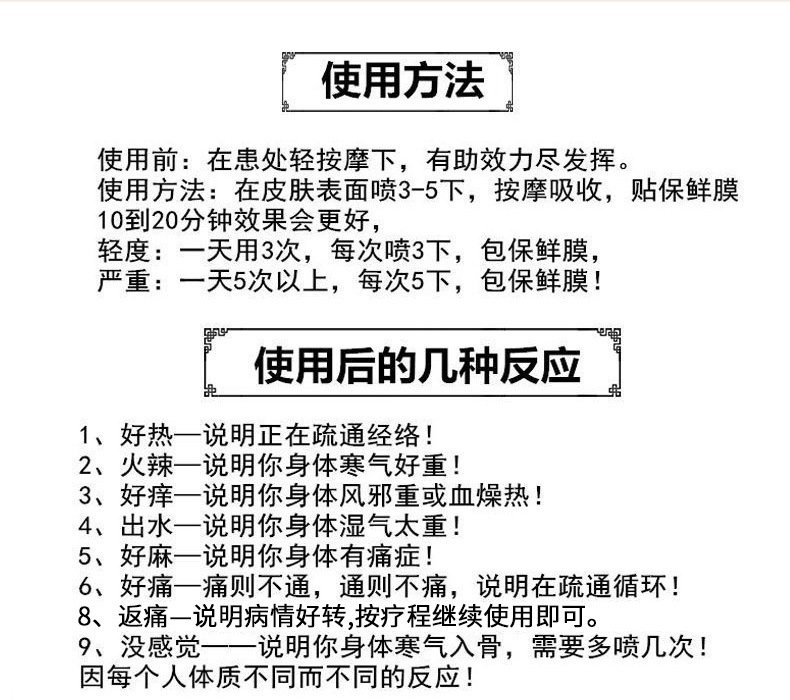 使用方法

使用前：在患处轻按摩下，有助效力尽发挥。
使用方法：在皮肤表面喷3-5下，按摩吸收，贴保鲜膜10到20分钟效果会更好，
轻度：一天用3次，每次喷3下，包保鲜膜，
严重：一天5次以上，每次5下，包保鲜膜！

使用后的几种反应

1、好热—说明正在疏通经络！
2、火辣—说明你身体寒气好重！
3、好痒—说明你身体风邪重或血燥热！
4、出水—说明你身体湿气太重！
5、好麻—说明你身体有痛症！
6、好痛—痛则不通，通则不痛，说明在疏通循环！
8、返痛—说明病情好转,按疗程继续使用即可。
9、没感觉——说明你身体寒气入骨，需要多喷几次！
因每个人体质不同而不同的反应！